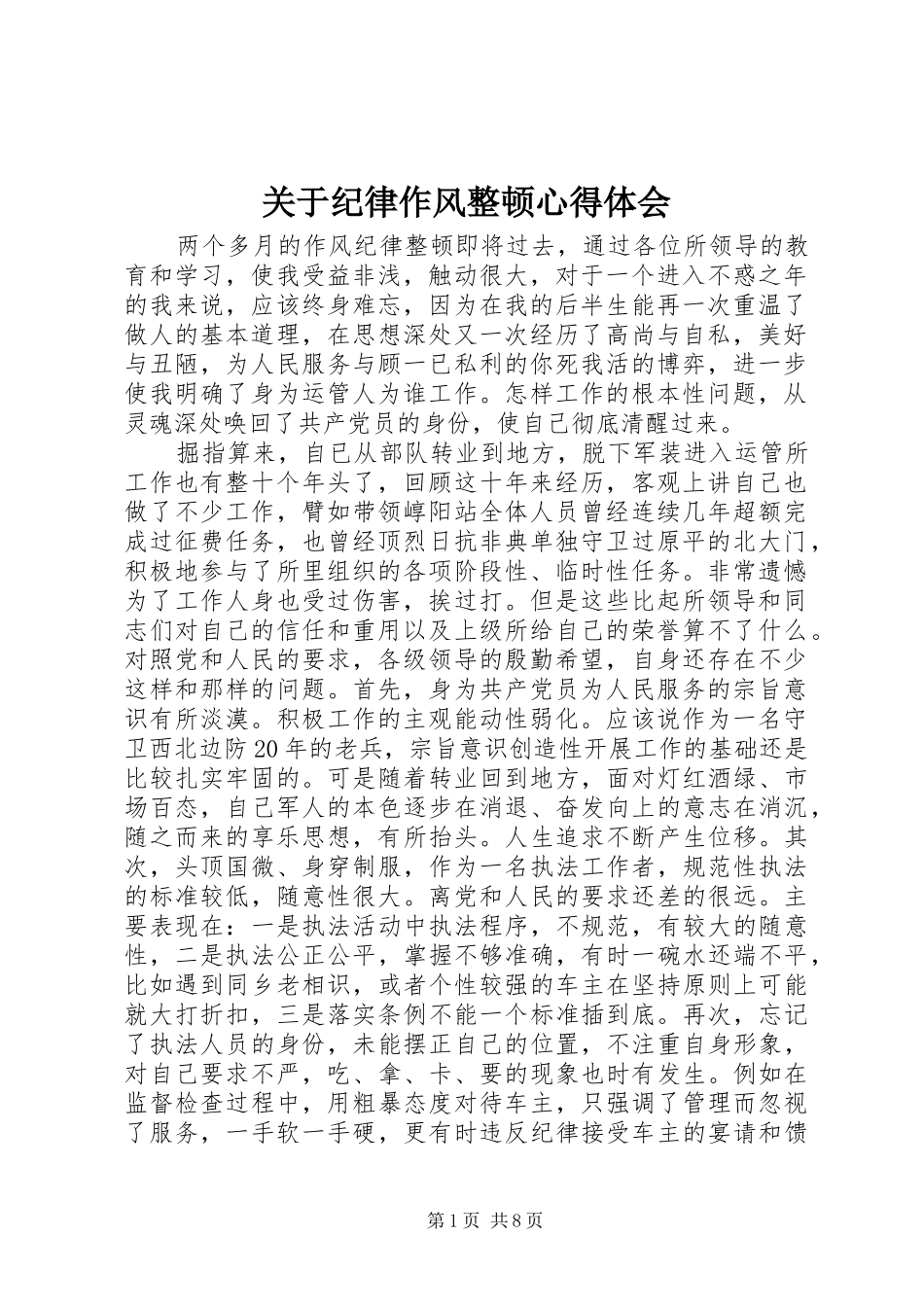 关于纪律作风整顿心得体会

两个多月的作风纪律整顿即将过去，通过各位所领导的教育和学习，使我受益非浅，触动很大，对于一个进入不惑之年的我来说，应该终身难忘，因为在我的后半生能再一次重温了做人的基本道理，在思想深处又一次经历了高尚与自私，美好与丑陋，为人民服务与顾一已私利的你死我活的博弈，进一步使我明确了身为运管人为谁工作。怎样工作的根本性问题，从灵魂深处唤回了共产党员的身份，使自己彻底清醒过来。

掘指算来，自已从部队转业到地方，脱下军装进入运管所工作也有整十个年头了，回顾这十年来经历，客观上讲自己也做了不少工作，臂如带领崞阳站全体人员曾经连续几年超额完成过征费任务，也曾经顶烈日抗非典单独守卫过原平的北大门，积极地参与了所里组织的各项阶段性、临时性任务。非常遗憾为了工作人身也受过伤害，挨过打。但是这些比起所领导和同志们对自己的信任和重用以及上级所给自己的荣誉算不了什么。对照党和人民的要求，各级领导的殷勤希望，自身还存在不少这样和那样的问题。首先，身为共产党员为人民服务的宗旨意识有所淡漠。积极工作的主观能动性弱化。应该说作为一名守卫西北边防20年的老兵，宗旨意识创造性开展工作的基础还是比较扎实牢固的。可是随着转业回到地方，面对灯红酒绿、市场百态，自己军人的本色逐步在消退、奋发向上的意志在消沉，随之而来的享乐思想，有所抬头。人生追求不断产生位移。其次，头顶国微、身穿制服，作为一名执法工作者，规范性执法的标准较低，随意性很大。离党和人民的要求还差的很远。主要表现在：一是执法活动中执法程序，不规范，有较大的随意性，二是执法公正公平，掌握不够准确，有时一碗水还端不平，比如遇到同乡老相识，或者个性较强的车主在坚持原则上可能就大打折扣，三是落实条例不能一个标准插到底。再次，忘记了执法人员的身份，未能摆正自己的位置，不注重自身形象，对自己要求不严，吃、拿、卡、要的现象也时有发生。例如在监督检查过程中，用粗暴态度对待车主，只强调了管理而忽视了服务，一手软一手硬，更有时违反纪律接受车主的宴请和馈

第1页 共8页